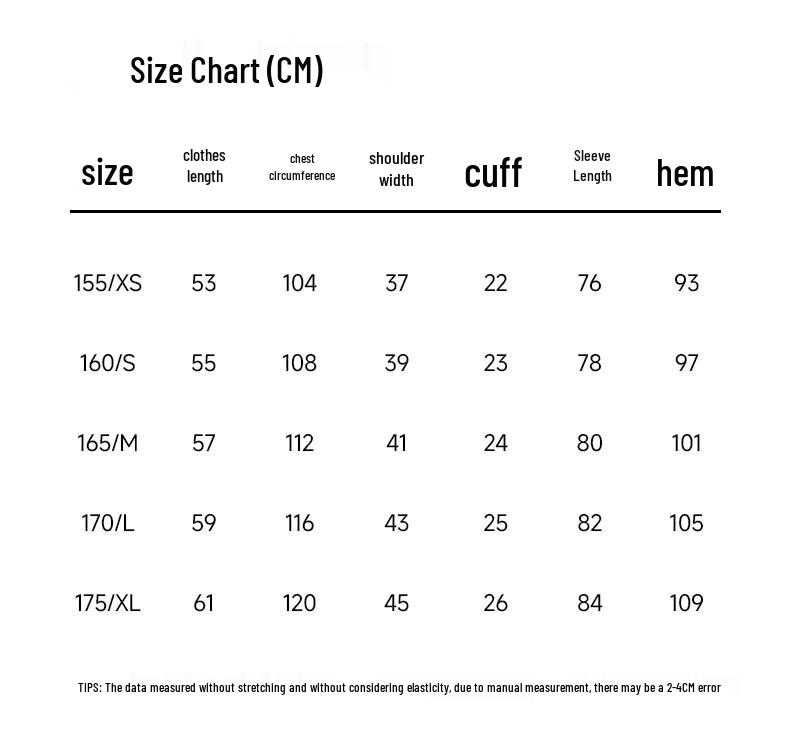 Size Chart (CM)

| size | clothes length | chest circumference | shoulder width | cuff | Sleeve Length | hem |
|---|---|---|---|---|---|---|
| 155/XS | 53 | 104 | 37 | 22 | 76 | 93 |
| 160/S | 55 | 108 | 39 | 23 | 78 | 97 |
| 165/M | 57 | 112 | 41 | 24 | 80 | 101 |
| 170/L | 59 | 116 | 43 | 25 | 82 | 105 |
| 175/XL | 61 | 120 | 45 | 26 | 84 | 109 |

TIPS: The data measured without stretching and without considering elasticity, due to manual measurement, there may be a 2-4CM error